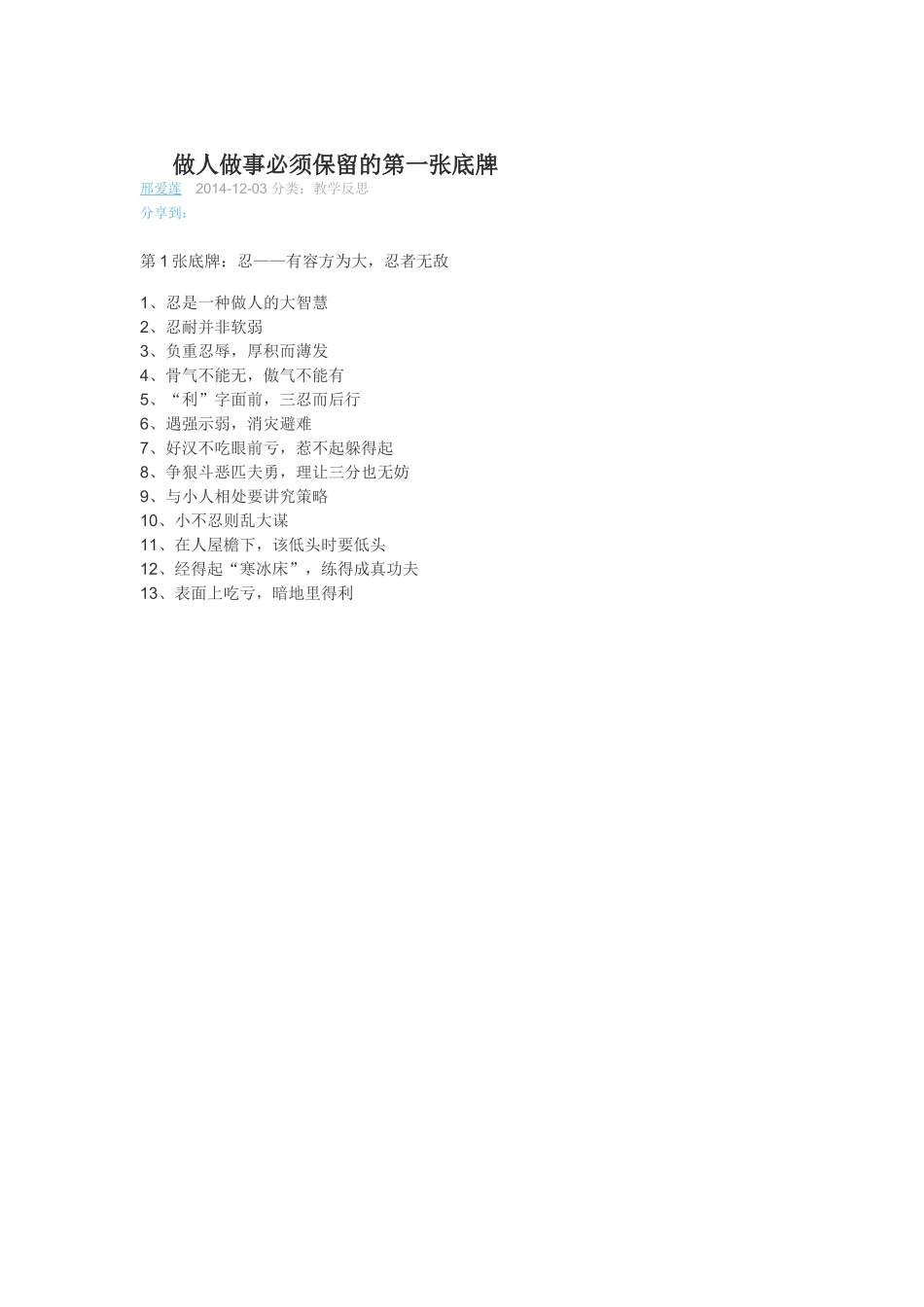 做人做事必须保留的第一张底牌

邢爱莲 2014-12-03 分类：教学反思

分享到：

第 1 张底牌：忍——有容方为大，忍者无敌

1、忍是一种做人的大智慧
2、忍耐并非软弱
3、负重忍辱，厚积而薄发
4、骨气不能无，傲气不能有
5、“利”字面前，三忍而后行
6、遇强示弱，消灾避难
7、好汉不吃眼前亏，惹不起躲得起
8、争狠斗恶匹夫勇，理让三分也无妨
9、与小人相处要讲究策略
10、小不忍则乱大谋
11、在人屋檐下，该低头时要低头
12、经得起“寒冰床”，练得成真功夫
13、表面上吃亏，暗地里得利